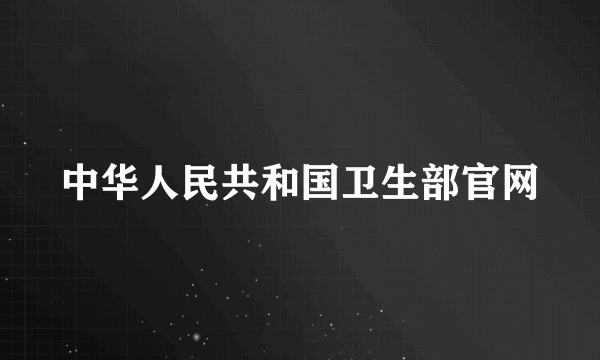 中华人民共和国卫生部官网